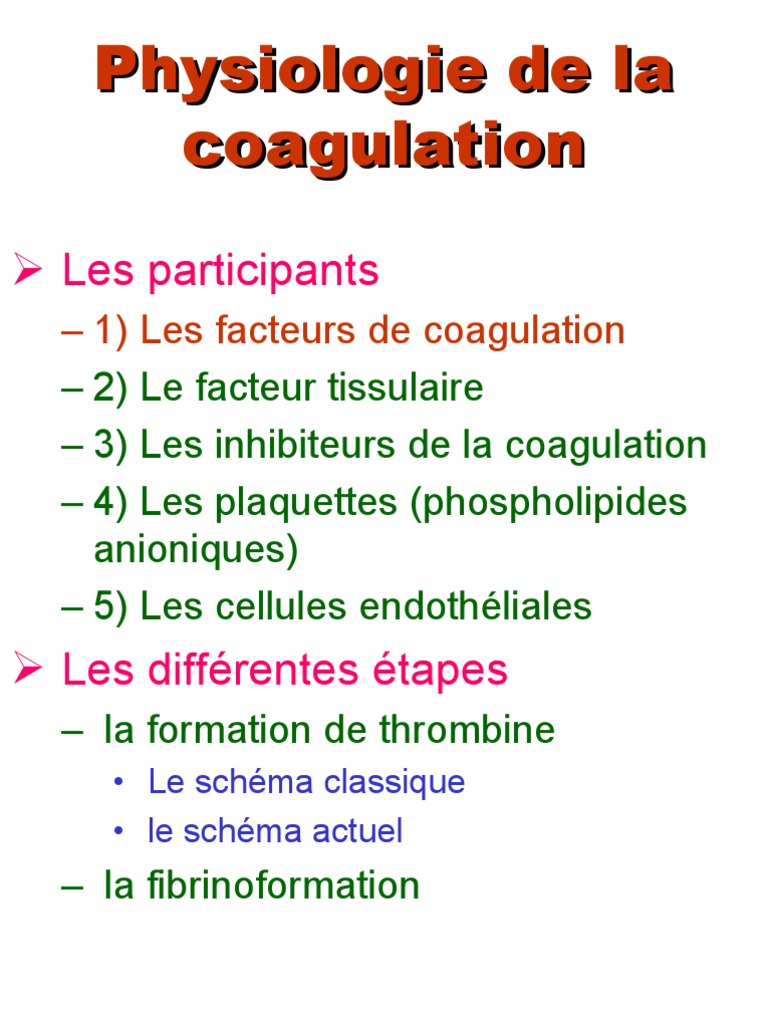 Physiologie de la coagulation

➢ Les participants
– 1) Les facteurs de coagulation
– 2) Le facteur tissulaire
– 3) Les inhibiteurs de la coagulation
– 4) Les plaquettes (phospholipides anioniques)
– 5) Les cellules endothéliales

➢ Les différentes étapes
– la formation de thrombine
• Le schéma classique
• le schéma actuel
– la fibrinoformation